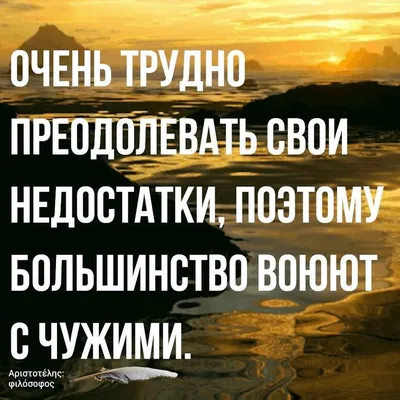 ОЧЕНЬ ТРУДНО ПРЕОДОЛЕВАТЬ СВОИ НЕДОСТАТКИ, ПОЭТОМУ БОЛЬШИНСТВО ВОЮЮТ С ЧУЖИМИ.

Αριστοτέλης: φιλόσοφος